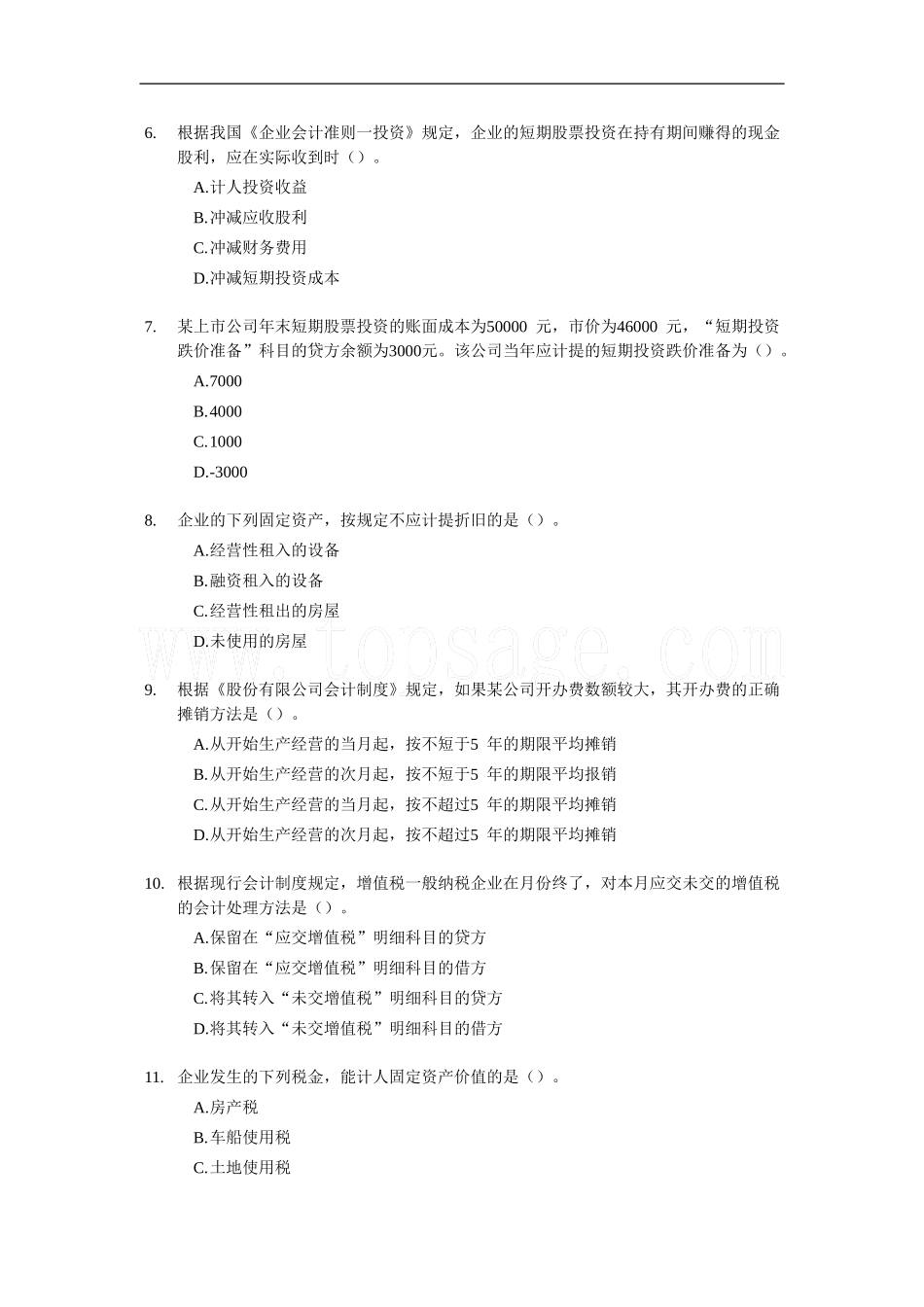 6. 根据我国《企业会计准则一投资》规定，企业的短期股票投资在持有期间赚得的现金股利，应在实际收到时（）。

A.计人投资收益

B.冲减应收股利

C.冲减财务费用

D.冲减短期投资成本

7. 某上市公司年末短期股票投资的账面成本为50000 元，市价为46000 元，“短期投资跌价准备”科目的贷方余额为3000元。该公司当年应计提的短期投资跌价准备为（）。

A.7000

B.4000

C.1000

D.-3000

8. 企业的下列固定资产，按规定不应计提折旧的是（）。

A.经营性租入的设备

B.融资租入的设备

C.经营性租出的房屋

D.未使用的房屋

www.topsage.com

9. 根据《股份有限公司会计制度》规定，如果某公司开办费数额较大，其开办费的正确摊销方法是（）。

A.从开始生产经营的当月起，按不短于5 年的期限平均摊销

B.从开始生产经营的次月起，按不短于5 年的期限平均报销

C.从开始生产经营的当月起，按不超过5 年的期限平均摊销

D.从开始生产经营的次月起，按不超过5 年的期限平均摊销

10. 根据现行会计制度规定，增值税一般纳税企业在月份终了，对本月应交未交的增值税的会计处理方法是（）。

A.保留在“应交增值税”明细科目的贷方

B.保留在“应交增值税”明细科目的借方

C.将其转入“未交增值税”明细科目的贷方

D.将其转入“未交增值税”明细科目的借方

11. 企业发生的下列税金，能计人固定资产价值的是（）。

A.房产税

B.车船使用税

C.土地使用税